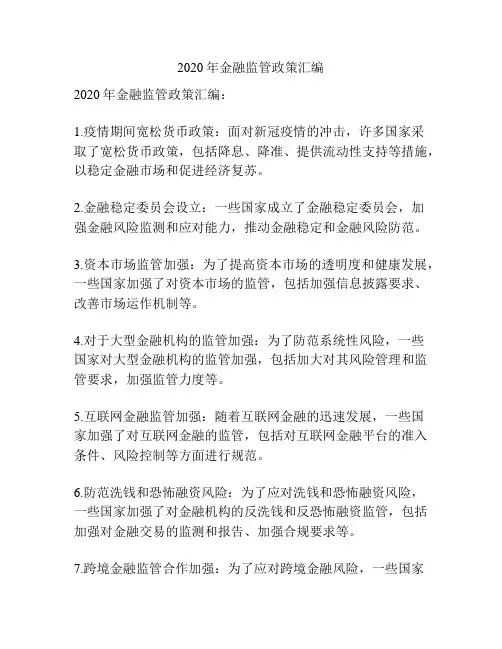 2020年金融监管政策汇编

2020年金融监管政策汇编：

1.疫情期间宽松货币政策：面对新冠疫情的冲击，许多国家采取了宽松货币政策，包括降息、降准、提供流动性支持等措施，以稳定金融市场和促进经济复苏。

2.金融稳定委员会设立：一些国家成立了金融稳定委员会，加强金融风险监测和应对能力，推动金融稳定和金融风险防范。

3.资本市场监管加强：为了提高资本市场的透明度和健康发展，一些国家加强了对资本市场的监管，包括加强信息披露要求、改善市场运作机制等。

4.对于大型金融机构的监管加强：为了防范系统性风险，一些国家对大型金融机构的监管加强，包括加大对其风险管理和监管要求，加强监管力度等。

5.互联网金融监管加强：随着互联网金融的迅速发展，一些国家加强了对互联网金融的监管，包括对互联网金融平台的准入条件、风险控制等方面进行规范。

6.防范洗钱和恐怖融资风险：为了应对洗钱和恐怖融资风险，一些国家加强了对金融机构的反洗钱和反恐怖融资监管，包括加强对金融交易的监测和报告、加强合规要求等。

7.跨境金融监管合作加强：为了应对跨境金融风险，一些国家